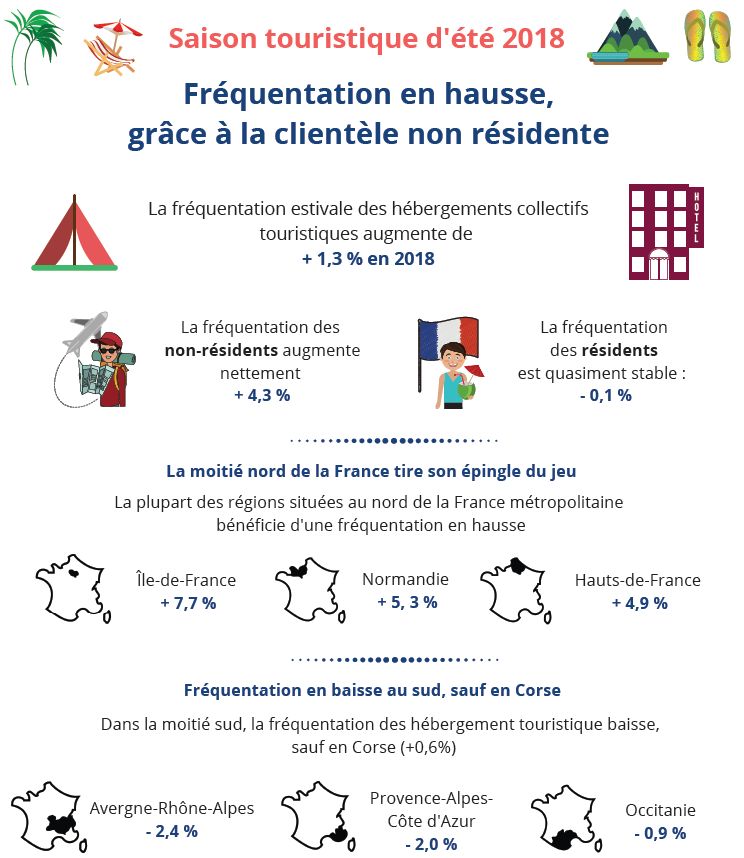 Saison touristique d'été 2018

Fréquentation en hausse, grâce à la clientèle non résidente

La fréquentation estivale des hébergements collectifs touristiques augmente de
+ 1,3 % en 2018

HOTEL

La fréquentation des non-résidents augmente nettement
+ 4,3 %

La fréquentation des résidents est quasiment stable :
- 0,1 %

La moitié nord de la France tire son épingle du jeu

La plupart des régions situées au nord de la France métropolitaine bénéficie d'une fréquentation en hausse

Île-de-France
+ 7,7 %

Normandie
+ 5, 3 %

Hauts-de-France
+ 4,9 %

Fréquentation en baisse au sud, sauf en Corse

Dans la moitié sud, la fréquentation des hébergement touristique baisse, sauf en Corse (+0,6%)

Avergne-Rhône-Alpes
- 2,4 %

Provence-Alpes-Côte d'Azur
- 2,0 %

Occitanie
- 0,9 %